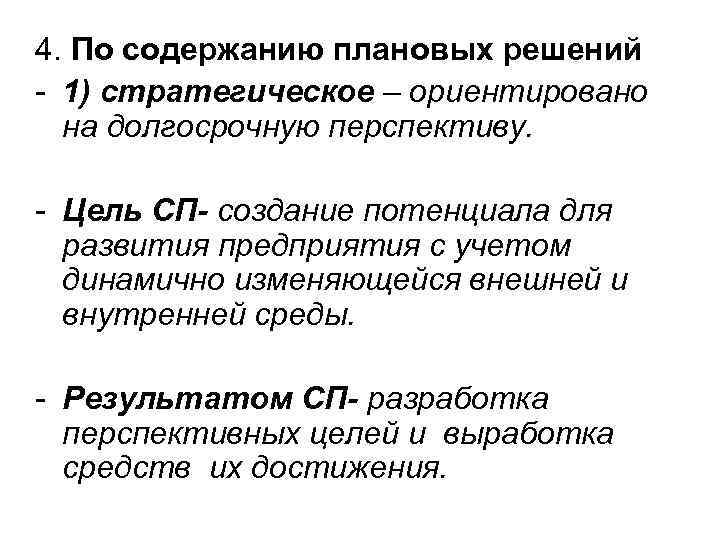 4. По содержанию плановых решений

- 1) стратегическое – ориентировано на долгосрочную перспективу.

- Цель СП- создание потенциала для развития предприятия с учетом динамично изменяющейся внешней и внутренней среды.

- Результатом СП- разработка перспективных целей и выработка средств их достижения.